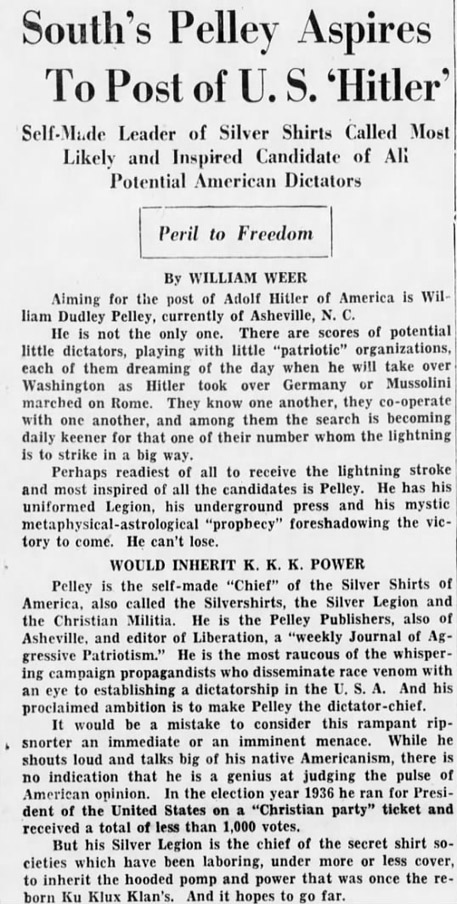 South's Pelley Aspires To Post of U. S. 'Hitler'

Self-Made Leader of Silver Shirts Called Most Likely and Inspired Candidate of All Potential American Dictators

Peril to Freedom

By WILLIAM WEER

Aiming for the post of Adolf Hitler of America is William Dudley Pelley, currently of Asheville, N. C.

He is not the only one. There are scores of potential little dictators, playing with little "patriotic" organizations, each of them dreaming of the day when he will take over Washington as Hitler took over Germany or Mussolini marched on Rome. They know one another, they co-operate with one another, and among them the search is becoming daily keener for that one of their number whom the lightning is to strike in a big way.

Perhaps readiest of all to receive the lightning stroke and most inspired of all the candidates is Pelley. He has his uniformed Legion, his underground press and his mystic metaphysical-astrological "prophecy" foreshadowing the victory to come. He can't lose.

WOULD INHERIT K. K. K. POWER

Pelley is the self-made "Chief" of the Silver Shirts of America, also called the Silvershirts, the Silver Legion and the Christian Militia. He is the Pelley Publishers, also of Asheville, and editor of Liberation, a "weekly Journal of Aggressive Patriotism." He is the most raucous of the whispering campaign propagandists who disseminate race venom with an eye to establishing a dictatorship in the U. S. A. And his proclaimed ambition is to make Pelley the dictator-chief.

It would be a mistake to consider this rampant ripsnorter an immediate or an imminent menace. While he shouts loud and talks big of his native Americanism, there is no indication that he is a genius at judging the pulse of American opinion. In the election year 1936 he ran for President of the United States on a "Christian party" ticket and received a total of less than 1,000 votes.

But his Silver Legion is the chief of the secret shirt societies which have been laboring, under more or less cover, to inherit the hooded pomp and power that was once the reborn Ku Klux Klan's. And it hopes to go far.